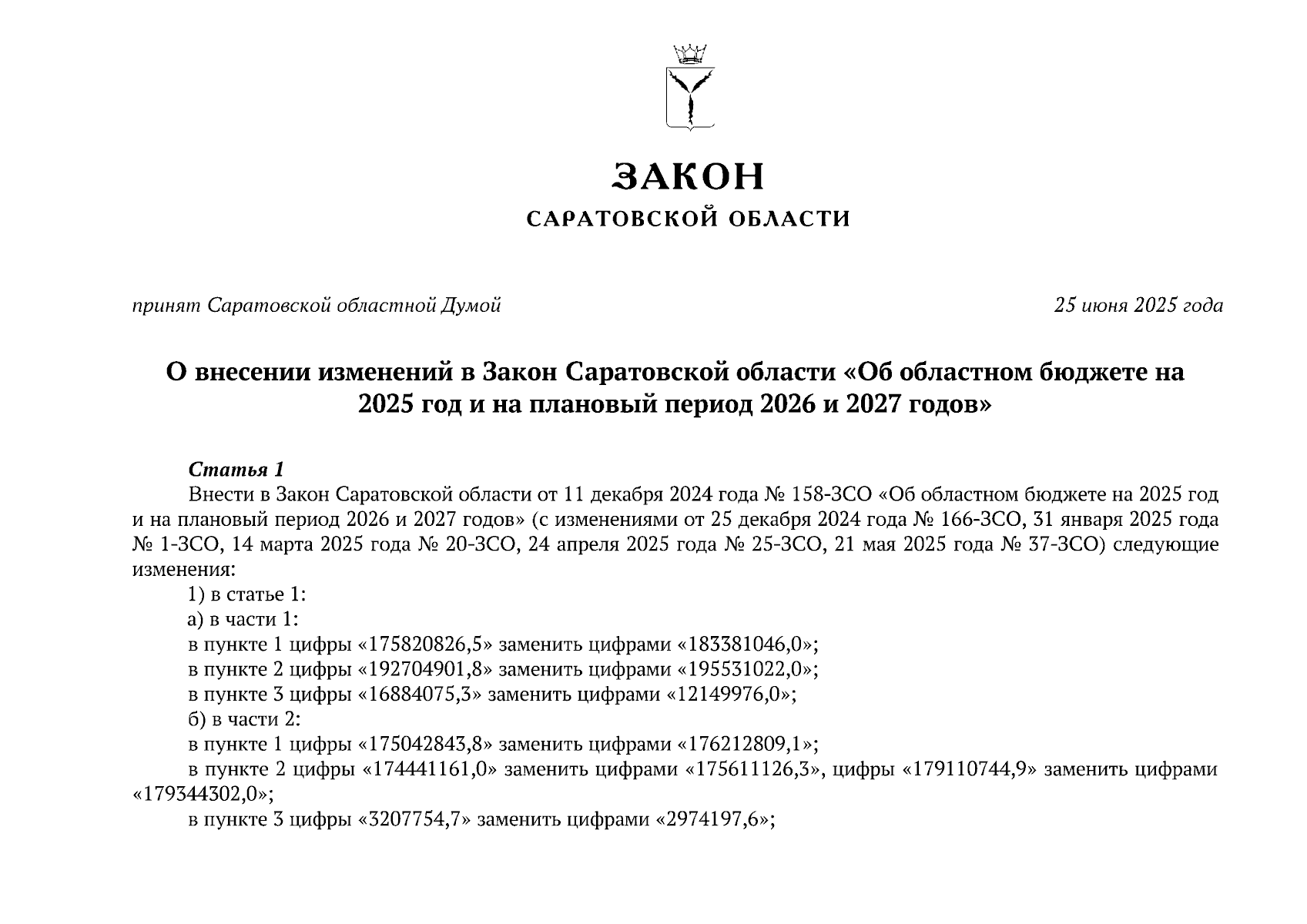 ЗАКОН
САРАТОВСКОЙ ОБЛАСТИ

принят Саратовской областной Думой

25 июня 2025 года

О внесении изменений в Закон Саратовской области «Об областном бюджете на 2025 год и на плановый период 2026 и 2027 годов»

Статья 1
Внести в Закон Саратовской области от 11 декабря 2024 года № 158-ЗСО «Об областном бюджете на 2025 год и на плановый период 2026 и 2027 годов» (с изменениями от 25 декабря 2024 года № 166-ЗСО, 31 января 2025 года № 1-ЗСО, 14 марта 2025 года № 20-ЗСО, 24 апреля 2025 года № 25-ЗСО, 21 мая 2025 года № 37-ЗСО) следующие изменения:
1) в статье 1:
а) в части 1:
в пункте 1 цифры «175820826,5» заменить цифрами «183381046,0»;
в пункте 2 цифры «192704901,8» заменить цифрами «195531022,0»;
в пункте 3 цифры «16884075,3» заменить цифрами «12149976,0»;
б) в части 2:
в пункте 1 цифры «175042843,8» заменить цифрами «176212809,1»;
в пункте 2 цифры «174441161,0» заменить цифрами «175611126,3», цифры «179110744,9» заменить цифрами «179344302,0»;
в пункте 3 цифры «3207754,7» заменить цифрами «2974197,6»;